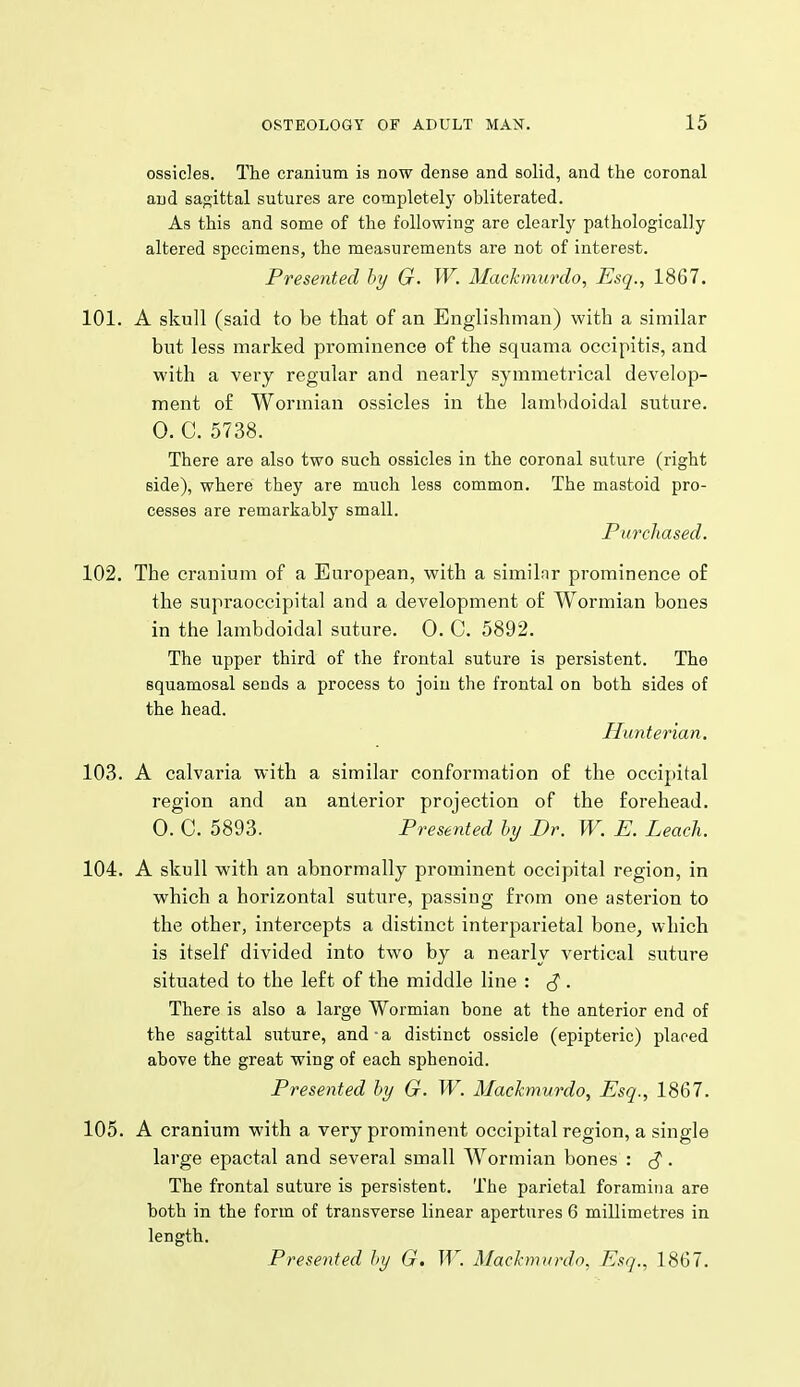 OSTEOLOGY OF ADULT MAN. 15

ossicles. The cranium is now dense and solid, and the coronal and sagittal sutures are completely obliterated.

As this and some of the following are clearly pathologically altered specimens, the measurements are not of interest.

Presented by G. W. Mackmurdo, Esq., 1867.

101. A skull (said to be that of an Englishman) with a similar but less marked prominence of the squama occipitis, and with a very regular and nearly symmetrical development of Wormian ossicles in the lambdoidal suture. O. C. 5738.

There are also two such ossicles in the coronal suture (right side), where they are much less common. The mastoid processes are remarkably small.

Purchased.

102. The cranium of a European, with a similar prominence of the supraoccipital and a development of Wormian bones in the lambdoidal suture. O. C. 5892.

The upper third of the frontal suture is persistent. The squamosal sends a process to join the frontal on both sides of the head.

Hunterian.

103. A calvaria with a similar conformation of the occipital region and an anterior projection of the forehead. O. C. 5893. Presented by Dr. W. E. Leach.

104. A skull with an abnormally prominent occipital region, in which a horizontal suture, passing from one asterion to the other, intercepts a distinct interparietal bone, which is itself divided into two by a nearly vertical suture situated to the left of the middle line : ♂.

There is also a large Wormian bone at the anterior end of the sagittal suture, and a distinct ossicle (epipteric) placed above the great wing of each sphenoid.

Presented by G. W. Mackmurdo, Esq., 1867.

105. A cranium with a very prominent occipital region, a single large epactal and several small Wormian bones : ♂.

The frontal suture is persistent. The parietal foramina are both in the form of transverse linear apertures 6 millimetres in length.

Presented by G. W. Mackmurdo, Esq., 1867.